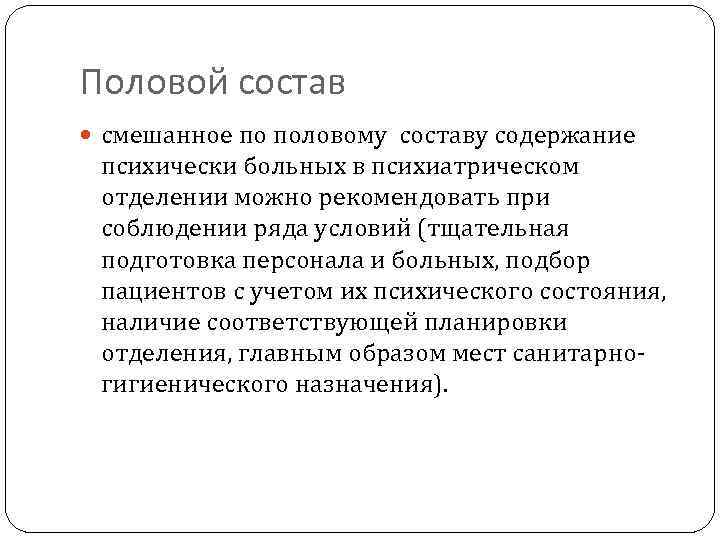 Половой состав

смешанное по половому составу содержание психически больных в психиатрическом отделении можно рекомендовать при соблюдении ряда условий (тщательная подготовка персонала и больных, подбор пациентов с учетом их психического состояния, наличие соответствующей планировки отделения, главным образом мест санитарно-гигиенического назначения).